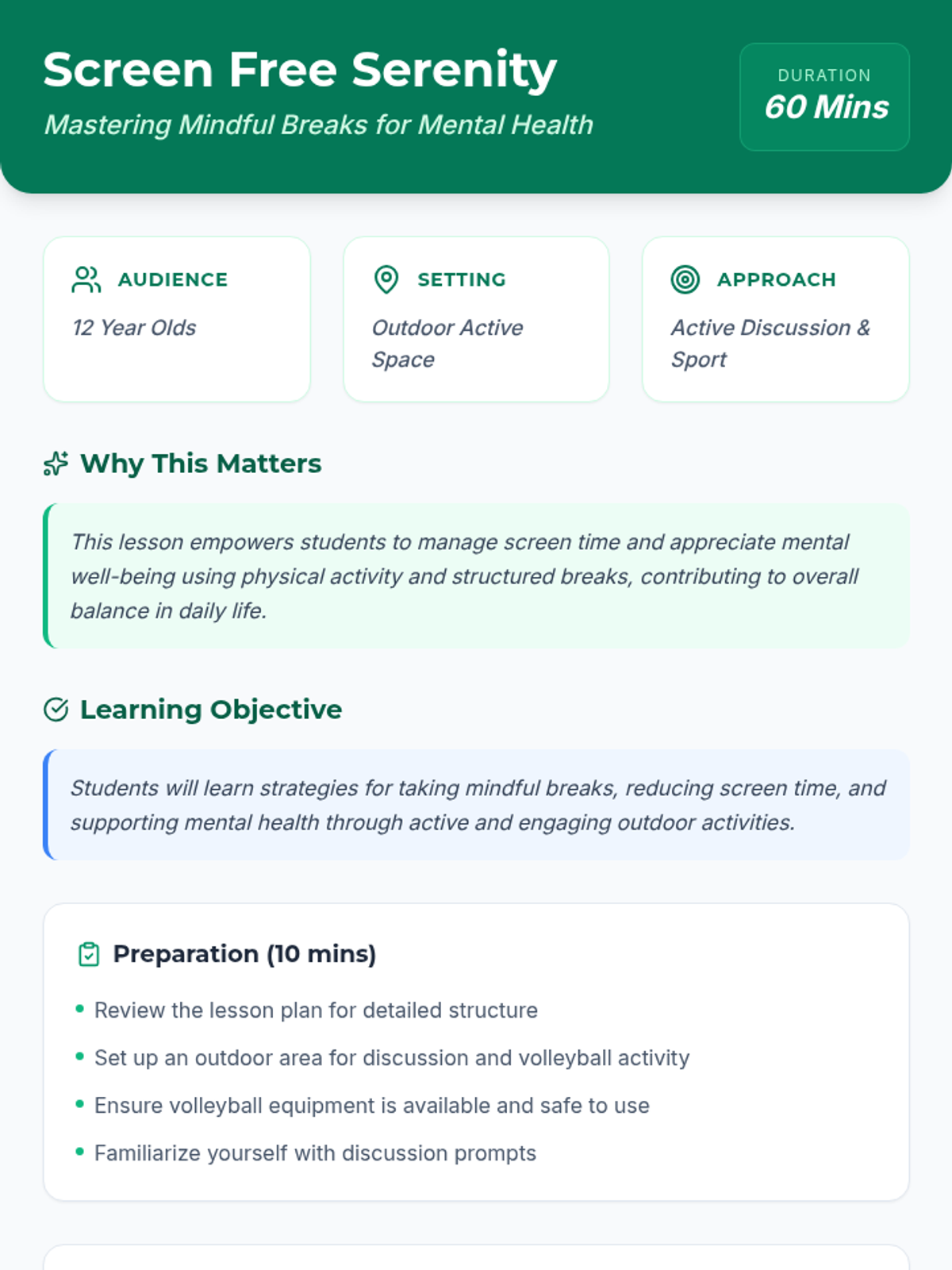 Screen Free Serenity

Mastering Mindful Breaks for Mental Health

DURATION
60 Mins

AUDIENCE
12 Year Olds

SETTING
Outdoor Active Space

APPROACH
Active Discussion & Sport

Why This Matters

This lesson empowers students to manage screen time and appreciate mental well-being using physical activity and structured breaks, contributing to overall balance in daily life.

Learning Objective

Students will learn strategies for taking mindful breaks, reducing screen time, and supporting mental health through active and engaging outdoor activities.

Preparation (10 mins)

• Review the lesson plan for detailed structure
• Set up an outdoor area for discussion and volleyball activity
• Ensure volleyball equipment is available and safe to use
• Familiarize yourself with discussion prompts